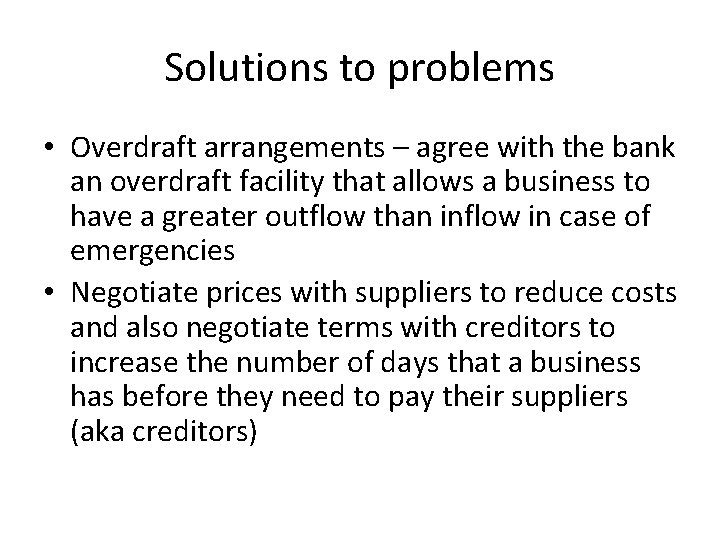 Solutions to problems

• Overdraft arrangements – agree with the bank an overdraft facility that allows a business to have a greater outflow than inflow in case of emergencies

• Negotiate prices with suppliers to reduce costs and also negotiate terms with creditors to increase the number of days that a business has before they need to pay their suppliers (aka creditors)